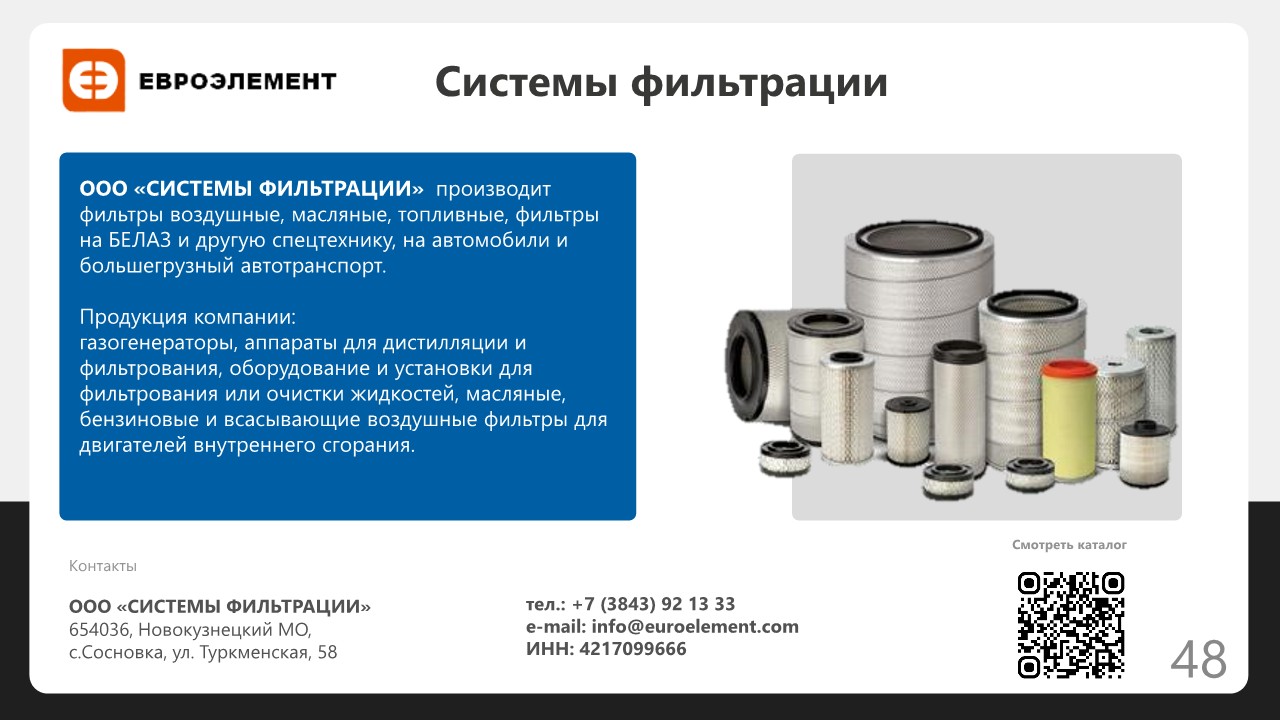 ЕВРОЭЛЕМЕНТ

Системы фильтрации

ООО «СИСТЕМЫ ФИЛЬТРАЦИИ» производит фильтры воздушные, масляные, топливные, фильтры на БЕЛАЗ и другую спецтехнику, на автомобили и большегрузный автотранспорт.

Продукция компании:
газогенераторы, аппараты для дистилляции и фильтрования, оборудование и установки для фильтрования или очистки жидкостей, масляные, бензиновые и всасывающие воздушные фильтры для двигателей внутреннего сгорания.

Контакты

ООО «СИСТЕМЫ ФИЛЬТРАЦИИ»
654036, Новокузнецкий МО,
с.Сосновка, ул. Туркменская, 58

тел.: +7 (3843) 92 13 33
e-mail: info@euroelement.com
ИНН: 4217099666

Смотреть каталог

48